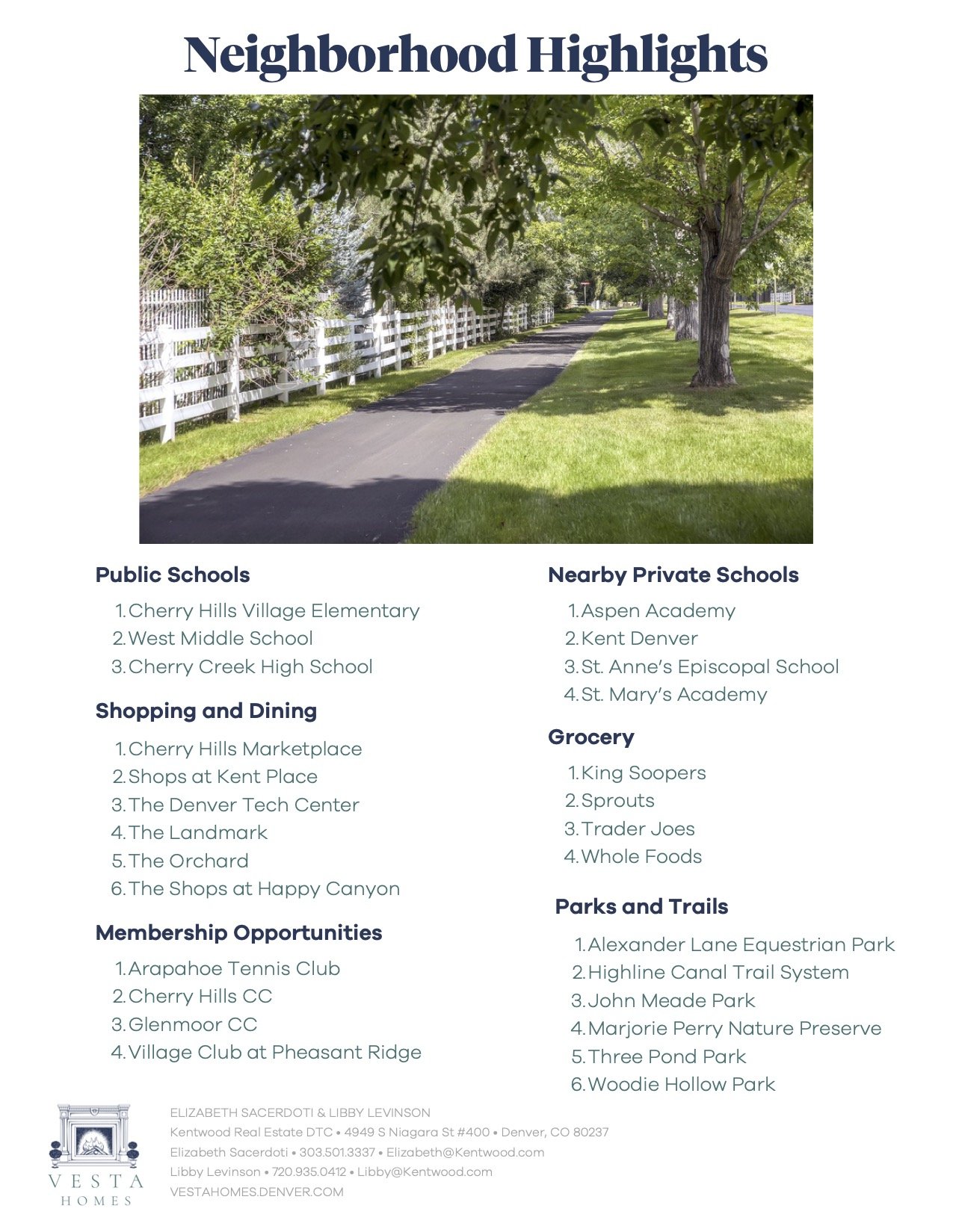 Neighborhood Highlights

Public Schools

1. Cherry Hills Village Elementary
2. West Middle School
3. Cherry Creek High School

Shopping and Dining

1. Cherry Hills Marketplace
2. Shops at Kent Place
3. The Denver Tech Center
4. The Landmark
5. The Orchard
6. The Shops at Happy Canyon

Membership Opportunities

1. Arapahoe Tennis Club
2. Cherry Hills CC
3. Glenmoor CC
4. Village Club at Pheasant Ridge

Nearby Private Schools

1. Aspen Academy
2. Kent Denver
3. St. Anne's Episcopal School
4. St. Mary's Academy

Grocery

1. King Soopers
2. Sprouts
3. Trader Joes
4. Whole Foods

Parks and Trails

1. Alexander Lane Equestrian Park
2. Highline Canal Trail System
3. John Meade Park
4. Marjorie Perry Nature Preserve
5. Three Pond Park
6. Woodie Hollow Park

VESTA HOMES

ELIZABETH SACERDOTI & LIBBY LEVINSON
Kentwood Real Estate DTC • 4949 S Niagara St #400 • Denver, CO 80237
Elizabeth Sacerdoti • 303.501.3337 • Elizabeth@Kentwood.com
Libby Levinson • 720.935.0412 • Libby@Kentwood.com
VESTAHOMES.DENVER.COM